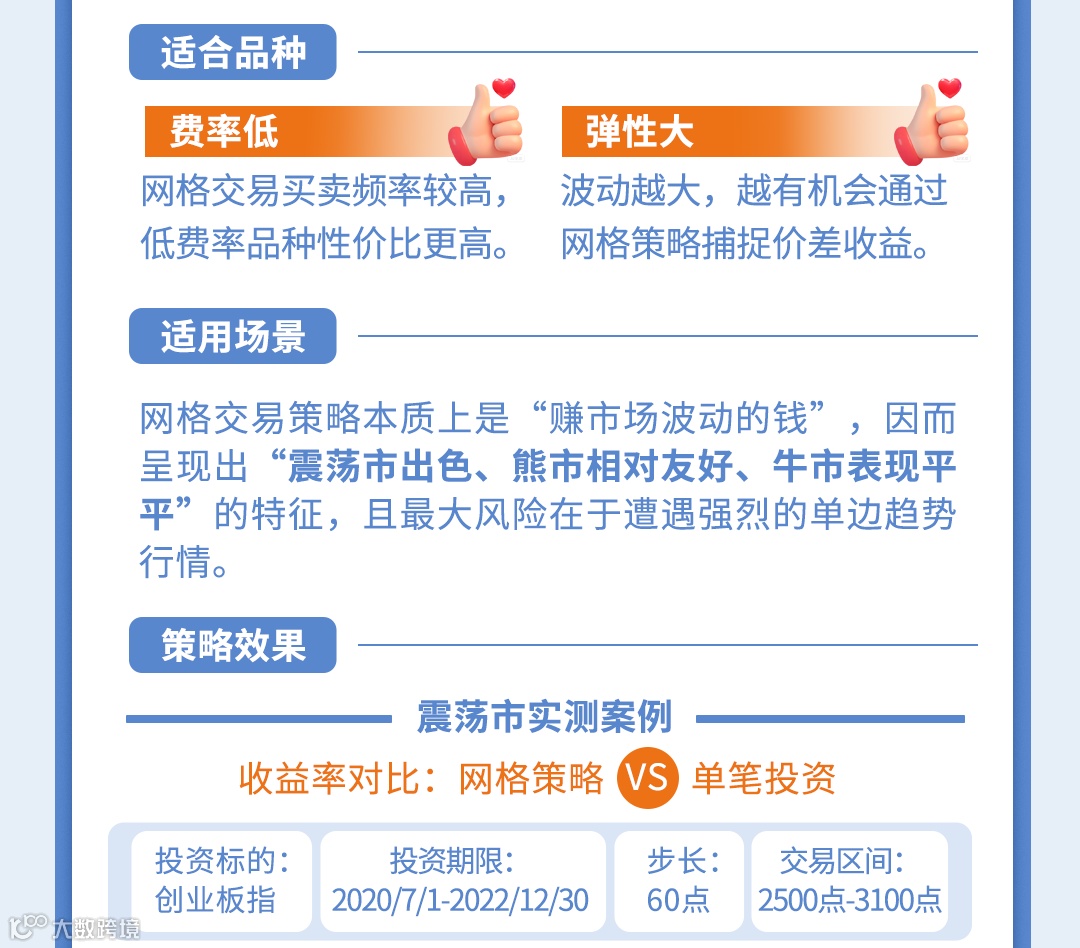 适合品种

费率低
网格交易买卖频率较高，低费率品种性价比更高。

弹性大
波动越大，越有机会通过网格策略捕捉价差收益。

适用场景

网格交易策略本质上是“赚市场波动的钱”，因而呈现出“震荡市出色、熊市相对友好、牛市表现平平”的特征，且最大风险在于遭遇强烈的单边趋势行情。

策略效果

震荡市实测案例

收益率对比：网格策略 VS 单笔投资

投资标的：创业板指
投资期限：2020/7/1-2022/12/30
步长：60点
交易区间：2500点-3100点

大数跨境